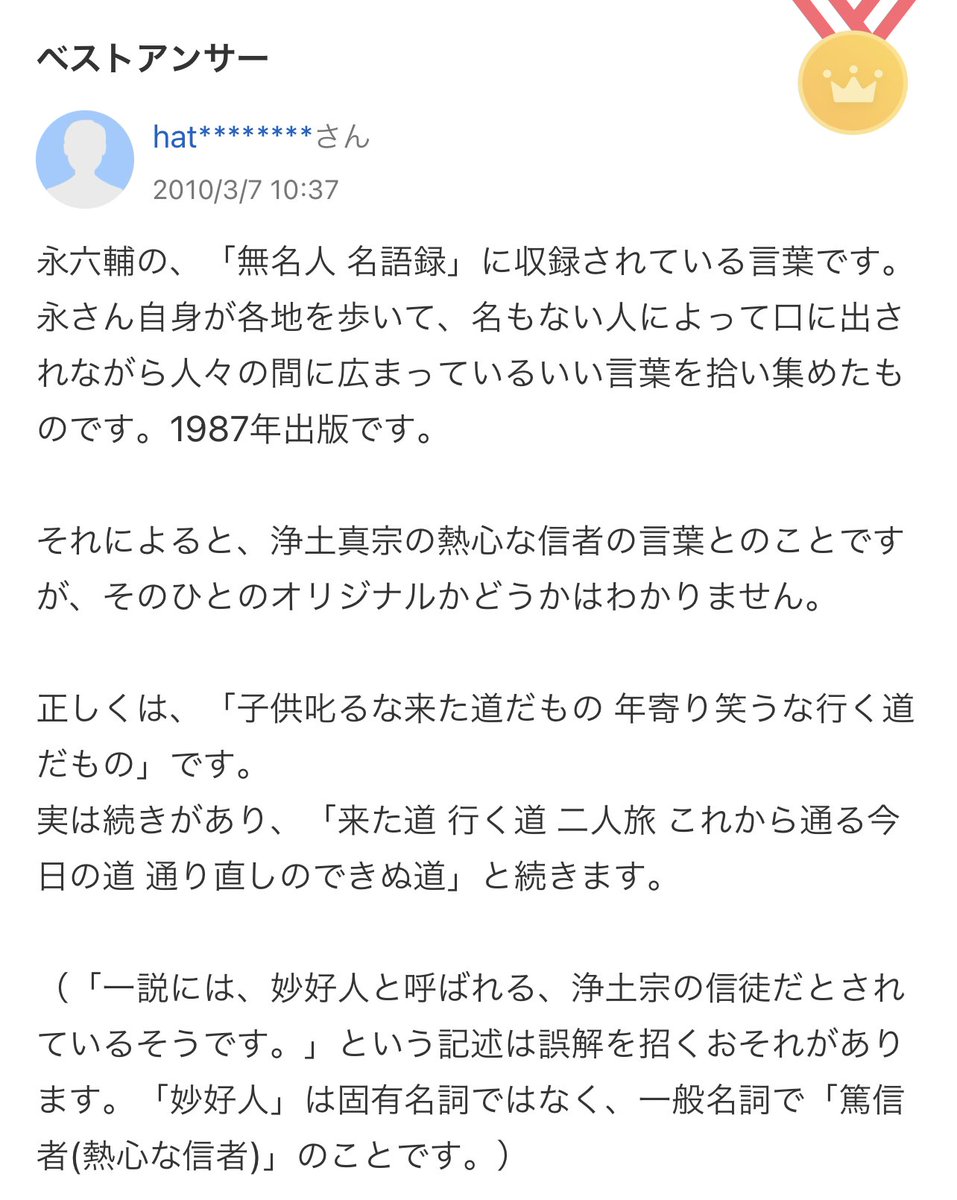 ベストアンサー

hat********さん
2010/3/7 10:37

永六輔の、「無名人 名語録」に収録されている言葉です。永さん自身が各地を歩いて、名もない人によって口に出されながら人々の間に広まっているいい言葉を拾い集めたものです。1987年出版です。

それによると、浄土真宗の熱心な信者の言葉とのことですが、そのひとのオリジナルかどうかはわかりません。

正しくは、「子供叱るな来た道だもの 年寄り笑うな行く道だもの」です。
実は続きがあり、「来た道 行く道 二人旅 これから通る今日の道 通り直しのできぬ道」と続きます。

（「一説には、妙好人と呼ばれる、浄土宗の信徒だとされているそうです。」という記述は誤解を招くおそれがあります。「妙好人」は固有名詞ではなく、一般名詞で「篤信者(熱心な信者)」のことです。）